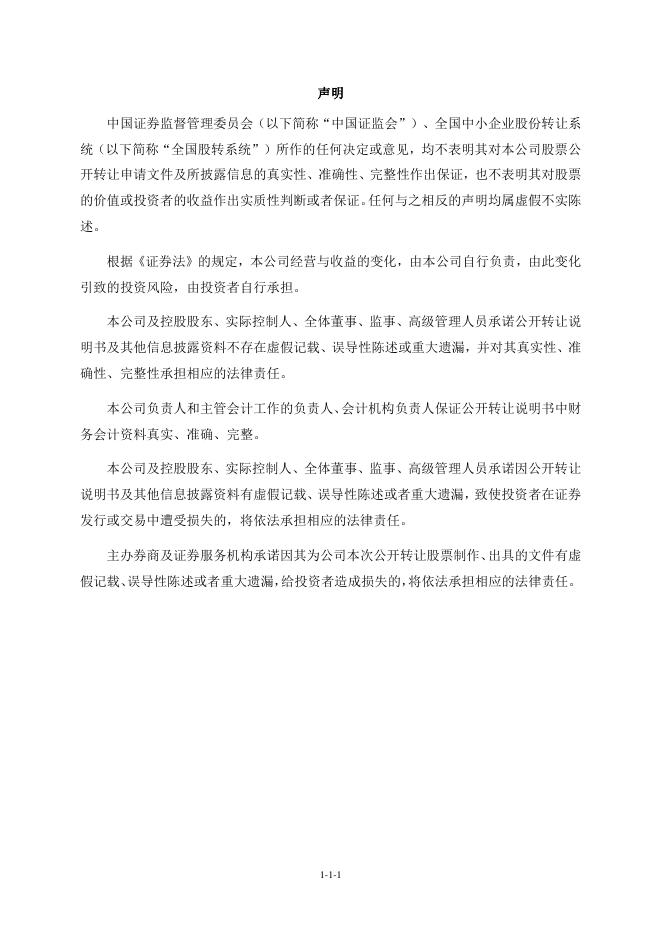 声明

中国证券监督管理委员会（以下简称“中国证监会”）、全国中小企业股份转让系统（以下简称“全国股转系统”）所作的任何决定或意见，均不表明其对本公司股票公开转让申请文件及所披露信息的真实性、准确性、完整性作出保证，也不表明其对股票的价值或投资者的收益作出实质性判断或者保证。任何与之相反的声明均属虚假不实陈述。

根据《证券法》的规定，本公司经营与收益的变化，由本公司自行负责，由此变化引致的投资风险，由投资者自行承担。

本公司及控股股东、实际控制人、全体董事、监事、高级管理人员承诺公开转让说明书及其他信息披露资料不存在虚假记载、误导性陈述或重大遗漏，并对其真实性、准确性、完整性承担相应的法律责任。

本公司负责人和主管会计工作的负责人、会计机构负责人保证公开转让说明书中财务会计资料真实、准确、完整。

本公司及控股股东、实际控制人、全体董事、监事、高级管理人员承诺因公开转让说明书及其他信息披露资料有虚假记载、误导性陈述或者重大遗漏，致使投资者在证券发行或交易中遭受损失的，将依法承担相应的法律责任。

主办券商及证券服务机构承诺因其为公司本次公开转让股票制作、出具的文件有虚假记载、误导性陈述或者重大遗漏，给投资者造成损失的，将依法承担相应的法律责任。

1-1-1